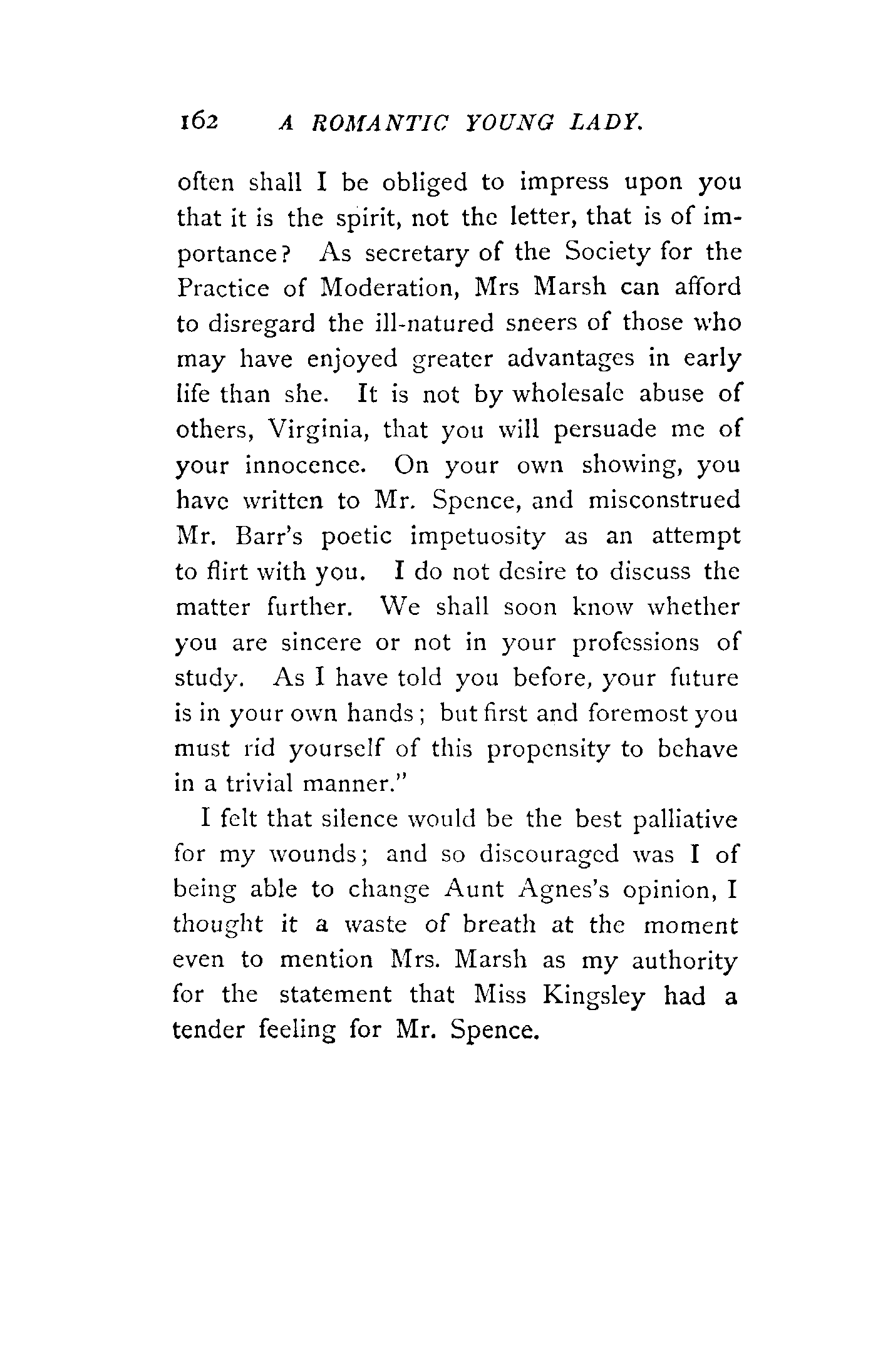 162 A ROMANTIC YOUNG LADY.

often shall I be obliged to impress upon you that it is the spirit, not the letter, that is of importance? As secretary of the Society for the Practice of Moderation, Mrs Marsh can afford to disregard the ill-natured sneers of those who may have enjoyed greater advantages in early life than she. It is not by wholesale abuse of others, Virginia, that you will persuade me of your innocence. On your own showing, you have written to Mr. Spence, and misconstrued Mr. Barr's poetic impetuosity as an attempt to flirt with you. I do not desire to discuss the matter further. We shall soon know whether you are sincere or not in your professions of study. As I have told you before, your future is in your own hands; but first and foremost you must rid yourself of this propensity to behave in a trivial manner."

I felt that silence would be the best palliative for my wounds; and so discouraged was I of being able to change Aunt Agnes's opinion, I thought it a waste of breath at the moment even to mention Mrs. Marsh as my authority for the statement that Miss Kingsley had a tender feeling for Mr. Spence.